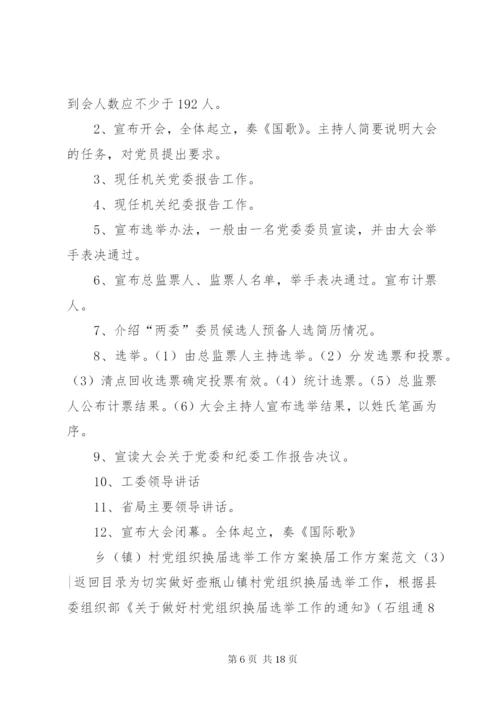 到会人数应不少于192人。

2、宣布开会，全体起立，奏《国歌》。主持人简要说明大会的任务，对党员提出要求。

3、现任机关党委报告工作。

4、现任机关纪委报告工作。

5、宣布选举办法，一般由一名党委委员宣读，并由大会举手表决通过。

6、宣布总监票人、监票人名单，举手表决通过。宣布计票人。

7、介绍“两委”委员候选人预备人选简历情况。

8、选举。（1）由总监票人主持选举。（2）分发选票和投票。（3）清点回收选票确定投票有效。（4）统计选票。（5）总监票人公布计票结果。（6）大会主持人宣布选举结果，以姓氏笔画为序。

9、宣读大会关于党委和纪委工作报告决议。

10、工委领导讲话

11、省局主要领导讲话。

12、宣布大会闭幕。全体起立，奏《国际歌》

乡（镇）村党组织换届选举工作方案换届工作方案范文（3）|返回目录为切实做好壶瓶山镇村党组织换届选举工作，根据县委组织部《关于做好村党组织换届选举工作的通知》（石组通8

第6页 共18页